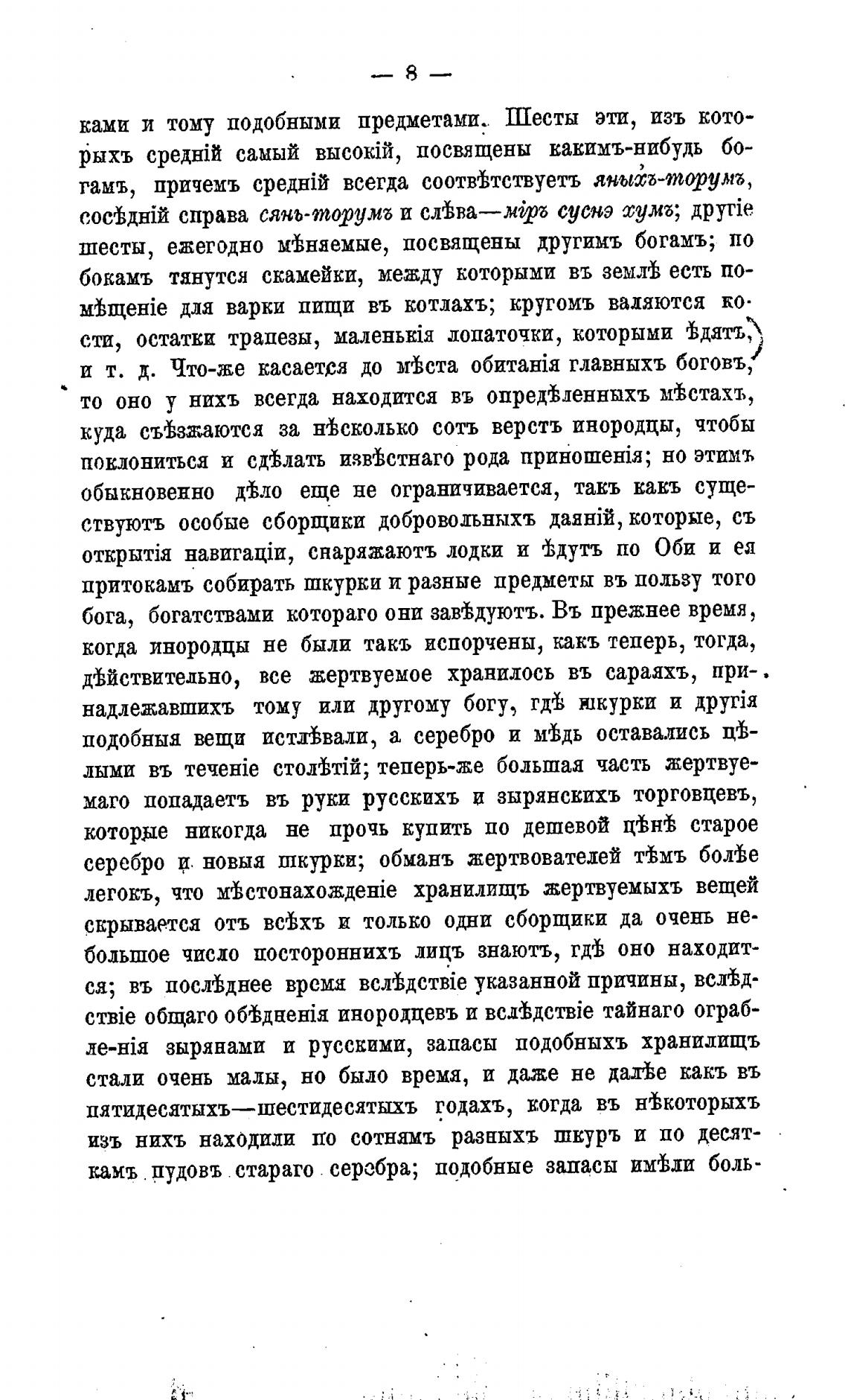 — 8 —

ками и тому подобными предметами. Шесты эти, изъ которыхъ средній самый высокій, посвящены какимъ-нибудь богамъ, причемъ средній всегда соотвѣтствуетъ яныхъ-торумъ, сосѣдній справа сянь-торумъ и слѣва—міръ суснэ хумъ; другіе шесты, ежегодно мѣняемые, посвящены другимъ богамъ; по бокамъ тянутся скамейки, между которыми въ землѣ есть помѣщеніе для варки пищи въ котлахъ; кругомъ валяются кости, остатки трапезы, маленькія лопаточки, которыми ѣдятъ, и т. д. Что-же касается до мѣста обитанія главныхъ боговъ, то оно у нихъ всегда находится въ опредѣленныхъ мѣстахъ, куда съѣзжаются за нѣсколько сотъ верстъ инородцы, чтобы поклониться и сдѣлать извѣстнаго рода приношенія; но этимъ обыкновенно дѣло еще не ограничивается, такъ какъ существуютъ особые сборщики добровольныхъ даяній, которые, съ открытія навигаціи, снаряжаютъ лодки и ѣдутъ по Оби и ея притокамъ собирать шкурки и разные предметы въ пользу того бога, богатствами котораго они завѣдуютъ. Въ прежнее время, когда инородцы не были такъ испорчены, какъ теперь, тогда, дѣйствительно, все жертвуемое хранилось въ сараяхъ, принадлежавшихъ тому или другому богу, гдѣ шкурки и другія подобныя вещи истлѣвали, а серебро и мѣдь оставались цѣлыми въ теченіе столѣтій; теперь-же большая часть жертвуемаго попадаетъ въ руки русскихъ и зырянскихъ торговцевъ, которые никогда не прочь купить по дешевой цѣнѣ старое серебро и новыя шкурки; обманъ жертвователей тѣмъ болѣе легокъ, что мѣстонахожденіе хранилищъ жертвуемыхъ вещей скрывается отъ всѣхъ и только одни сборщики да очень небольшое число постороннихъ лицъ знаютъ, гдѣ оно находится; въ послѣднее время вслѣдствіе указанной причины, вслѣдствіе общаго обѣдненія инородцевъ и вслѣдствіе тайнаго ограбле-нія зырянами и русскими, запасы подобныхъ хранилищъ стали очень малы, но было время, и даже не далѣе какъ въ пятидесятыхъ—шестидесятыхъ годахъ, когда въ нѣкоторыхъ изъ нихъ находили по сотнямъ разныхъ шкуръ и по десяткамъ пудовъ стараго серебра; подобные запасы имѣли боль-